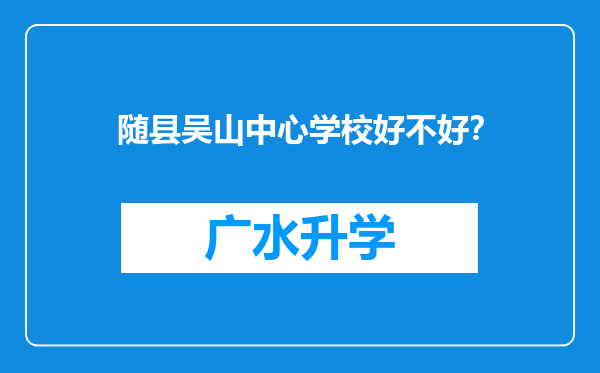 随县吴山中心学校好不好?

广水升学